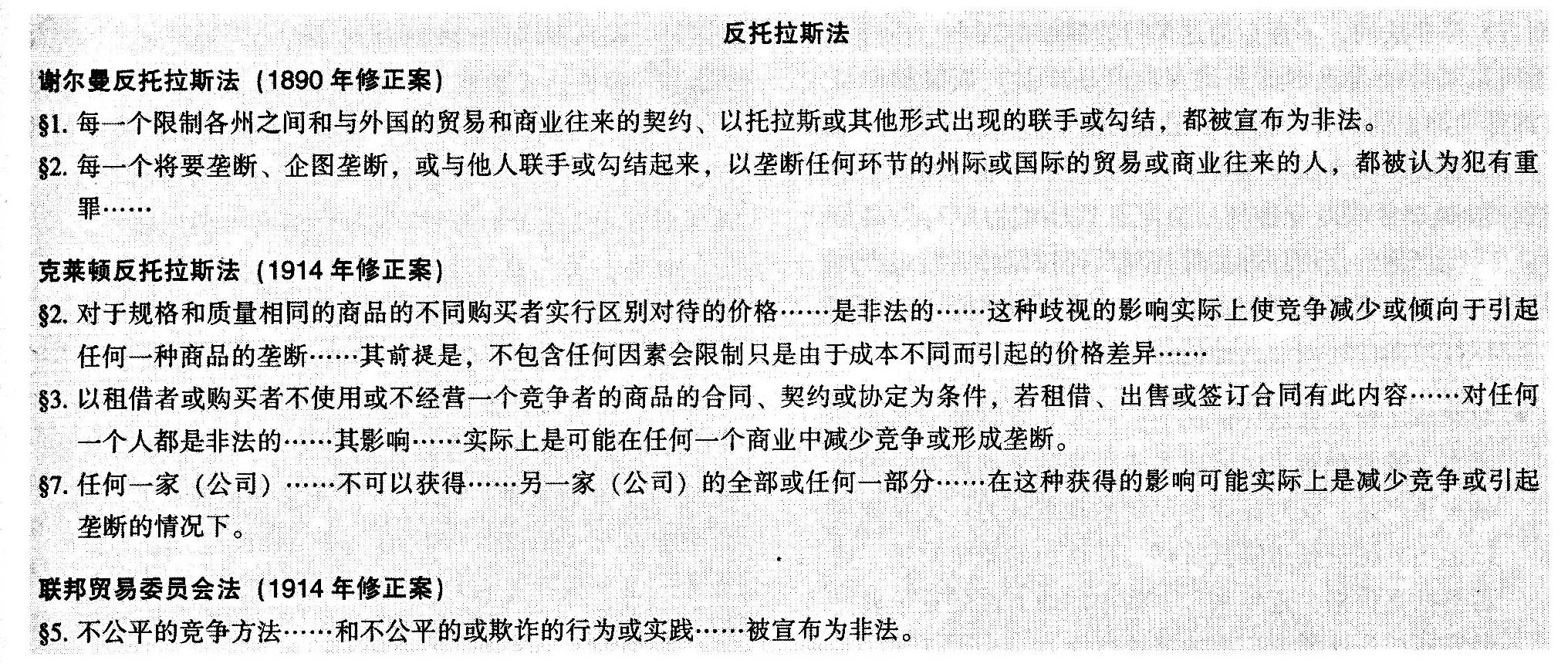 反托拉斯法

谢尔曼反托拉斯法（1890 年修正案）

§1. 每一个限制各州之间和与外国的贸易和商业往来的契约、以托拉斯或其他形式出现的联手或勾结，都被宣布为非法。

§2. 每一个将要垄断、企图垄断，或与他人联手或勾结起来，以垄断任何环节的州际或国际的贸易或商业往来的人，都被认为犯有重罪……

克莱顿反托拉斯法（1914 年修正案）

§2. 对于规格和质量相同的商品的不同购买者实行区别对待的价格……是非法的……这种歧视的影响实际上使竞争减少或倾向于引起任何一种商品的垄断……其前提是，不包含任何因素会限制只是由于成本不同而引起的价格差异……

§3. 以租借者或购买者不使用或不经营一个竞争者的商品的合同、契约或协定为条件，若租借、出售或签订合同有此内容……对任何一个人都是非法的……其影响……实际上是可能在任何一个商业中减少竞争或形成垄断。

§7. 任何一家（公司）……不可以获得……另一家（公司）的全部或任何一部分……在这种获得的影响可能实际上是减少竞争或引起垄断的情况下。

联邦贸易委员会法（1914 年修正案）

§5. 不公平的竞争方法……和不公平的或欺诈的行为或实践……被宣布为非法。